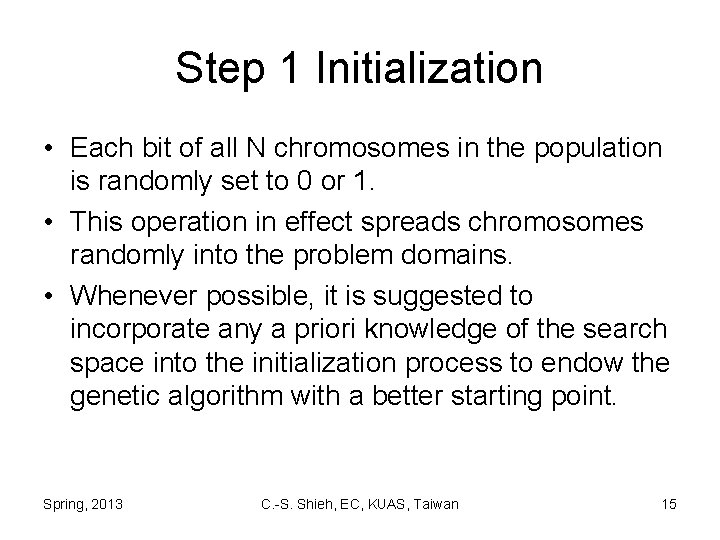 Step 1 Initialization

• Each bit of all N chromosomes in the population is randomly set to 0 or 1.

• This operation in effect spreads chromosomes randomly into the problem domains.

• Whenever possible, it is suggested to incorporate any a priori knowledge of the search space into the initialization process to endow the genetic algorithm with a better starting point.

Spring, 2013 C.-S. Shieh, EC, KUAS, Taiwan 15